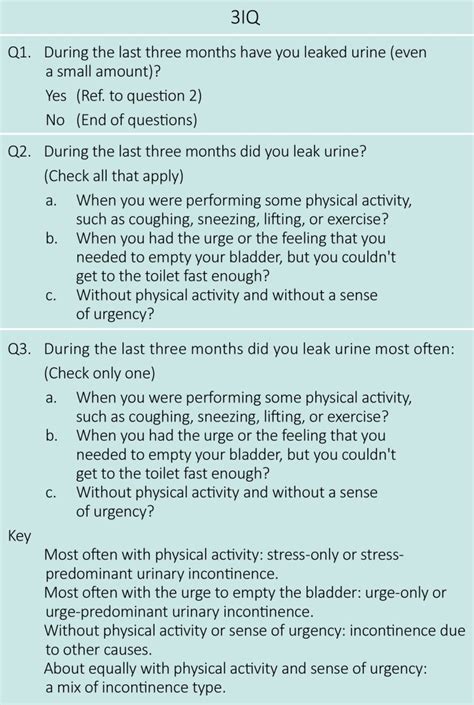 3IQ

Q1. During the last three months have you leaked urine (even a small amount)?

Yes (Ref. to question 2)

No (End of questions)

Q2. During the last three months did you leak urine?

(Check all that apply)

a. When you were performing some physical activity, such as coughing, sneezing, lifting, or exercise?

b. When you had the urge or the feeling that you needed to empty your bladder, but you couldn't get to the toilet fast enough?

c. Without physical activity and without a sense of urgency?

Q3. During the last three months did you leak urine most often:

(Check only one)

a. When you were performing some physical activity, such as coughing, sneezing, lifting, or exercise?

b. When you had the urge or the feeling that you needed to empty your bladder, but you couldn't get to the toilet fast enough?

c. Without physical activity and without a sense of urgency?

Key

Most often with physical activity: stress-only or stress-predominant urinary incontinence.

Most often with the urge to empty the bladder: urge-only or urge-predominant urinary incontinence.

Without physical activity or sense of urgency: incontinence due to other causes.

About equally with physical activity and sense of urgency: a mix of incontinence type.